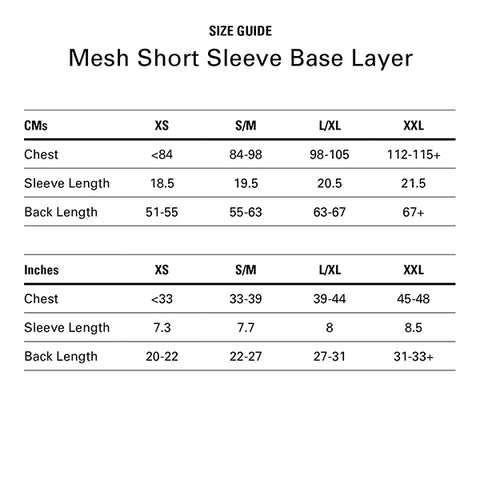 SIZE GUIDE

Mesh Short Sleeve Base Layer

| CMs | XS | S/M | L/XL | XXL |
|---|---|---|---|---|
| Chest | <84 | 84-98 | 98-105 | 112-115+ |
| Sleeve Length | 18.5 | 19.5 | 20.5 | 21.5 |
| Back Length | 51-55 | 55-63 | 63-67 | 67+ |

| Inches | XS | S/M | L/XL | XXL |
|---|---|---|---|---|
| Chest | <33 | 33-39 | 39-44 | 45-48 |
| Sleeve Length | 7.3 | 7.7 | 8 | 8.5 |
| Back Length | 20-22 | 22-27 | 27-31 | 31-33+ |